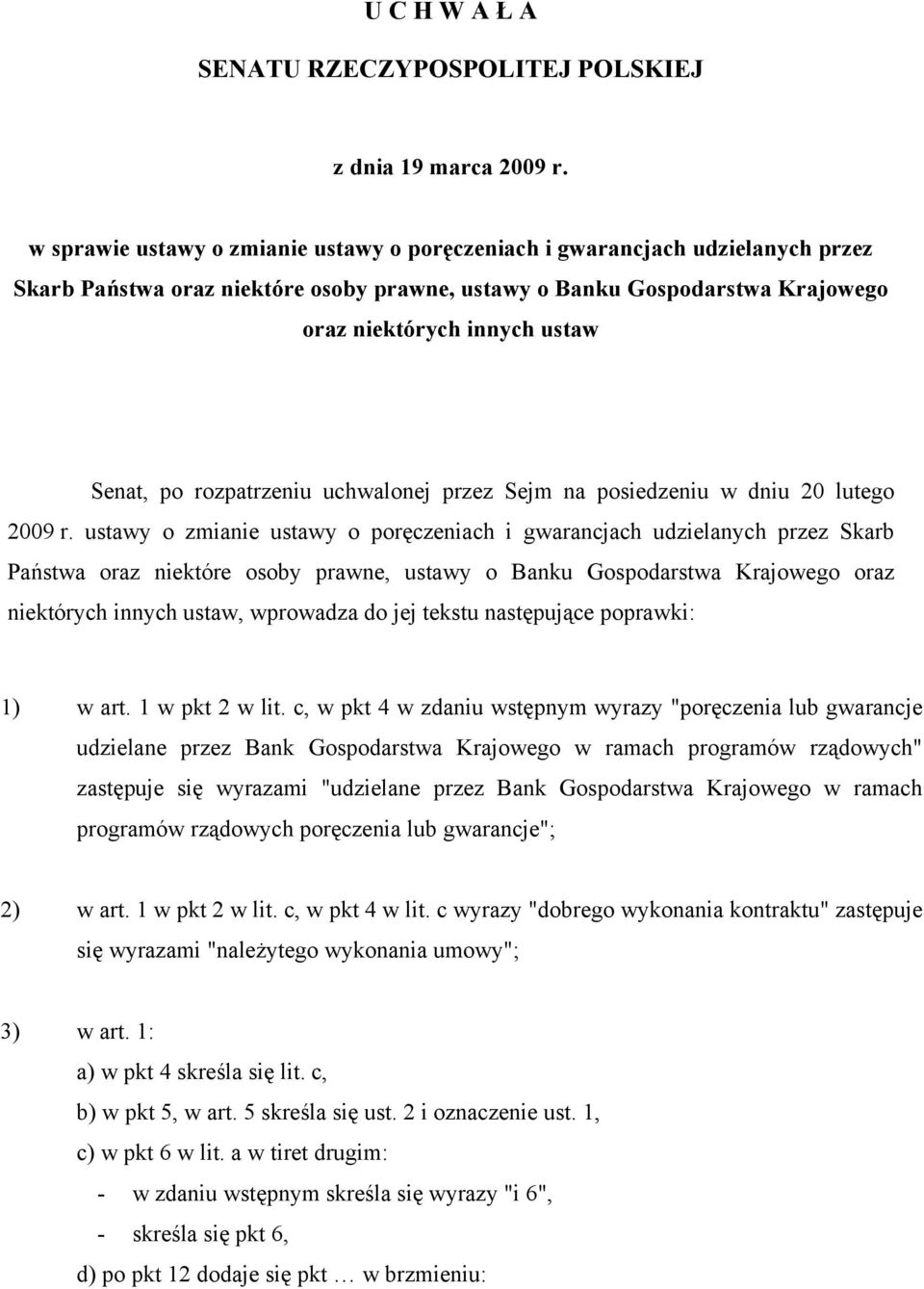 U C H W A Ł A

SENATU RZECZYPOSPOLITEJ POLSKIEJ

z dnia 19 marca 2009 r.

w sprawie ustawy o zmianie ustawy o poręczeniach i gwarancjach udzielanych przez Skarb Państwa oraz niektóre osoby prawne, ustawy o Banku Gospodarstwa Krajowego oraz niektórych innych ustaw

Senat, po rozpatrzeniu uchwalonej przez Sejm na posiedzeniu w dniu 20 lutego 2009 r. ustawy o zmianie ustawy o poręczeniach i gwarancjach udzielanych przez Skarb Państwa oraz niektóre osoby prawne, ustawy o Banku Gospodarstwa Krajowego oraz niektórych innych ustaw, wprowadza do jej tekstu następujące poprawki:

1) w art. 1 w pkt 2 w lit. c, w pkt 4 w zdaniu wstępnym wyrazy "poręczenia lub gwarancje udzielane przez Bank Gospodarstwa Krajowego w ramach programów rządowych" zastępuje się wyrazami "udzielane przez Bank Gospodarstwa Krajowego w ramach programów rządowych poręczenia lub gwarancje";

2) w art. 1 w pkt 2 w lit. c, w pkt 4 w lit. c wyrazy "dobrego wykonania kontraktu" zastępuje się wyrazami "należytego wykonania umowy";

3) w art. 1:
a) w pkt 4 skreśla się lit. c,
b) w pkt 5, w art. 5 skreśla się ust. 2 i oznaczenie ust. 1,
c) w pkt 6 w lit. a w tiret drugim:
- w zdaniu wstępnym skreśla się wyrazy "i 6",
- skreśla się pkt 6,
d) po pkt 12 dodaje się pkt … w brzmieniu: